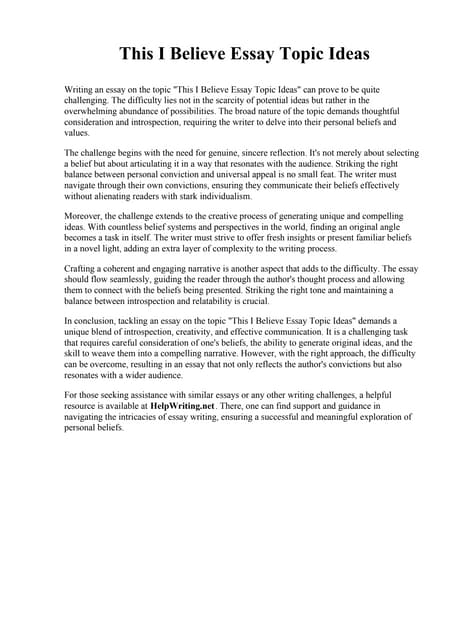 This I Believe Essay Topic Ideas

Writing an essay on the topic "This I Believe Essay Topic Ideas" can prove to be quite challenging. The difficulty lies not in the scarcity of potential ideas but rather in the overwhelming abundance of possibilities. The broad nature of the topic demands thoughtful consideration and introspection, requiring the writer to delve into their personal beliefs and values.

The challenge begins with the need for genuine, sincere reflection. It's not merely about selecting a belief but about articulating it in a way that resonates with the audience. Striking the right balance between personal conviction and universal appeal is no small feat. The writer must navigate through their own convictions, ensuring they communicate their beliefs effectively without alienating readers with stark individualism.

Moreover, the challenge extends to the creative process of generating unique and compelling ideas. With countless belief systems and perspectives in the world, finding an original angle becomes a task in itself. The writer must strive to offer fresh insights or present familiar beliefs in a novel light, adding an extra layer of complexity to the writing process.

Crafting a coherent and engaging narrative is another aspect that adds to the difficulty. The essay should flow seamlessly, guiding the reader through the author's thought process and allowing them to connect with the beliefs being presented. Striking the right tone and maintaining a balance between introspection and relatability is crucial.

In conclusion, tackling an essay on the topic "This I Believe Essay Topic Ideas" demands a unique blend of introspection, creativity, and effective communication. It is a challenging task that requires careful consideration of one's beliefs, the ability to generate original ideas, and the skill to weave them into a compelling narrative. However, with the right approach, the difficulty can be overcome, resulting in an essay that not only reflects the author's convictions but also resonates with a wider audience.

For those seeking assistance with similar essays or any other writing challenges, a helpful resource is available at HelpWriting.net. There, one can find support and guidance in navigating the intricacies of essay writing, ensuring a successful and meaningful exploration of personal beliefs.